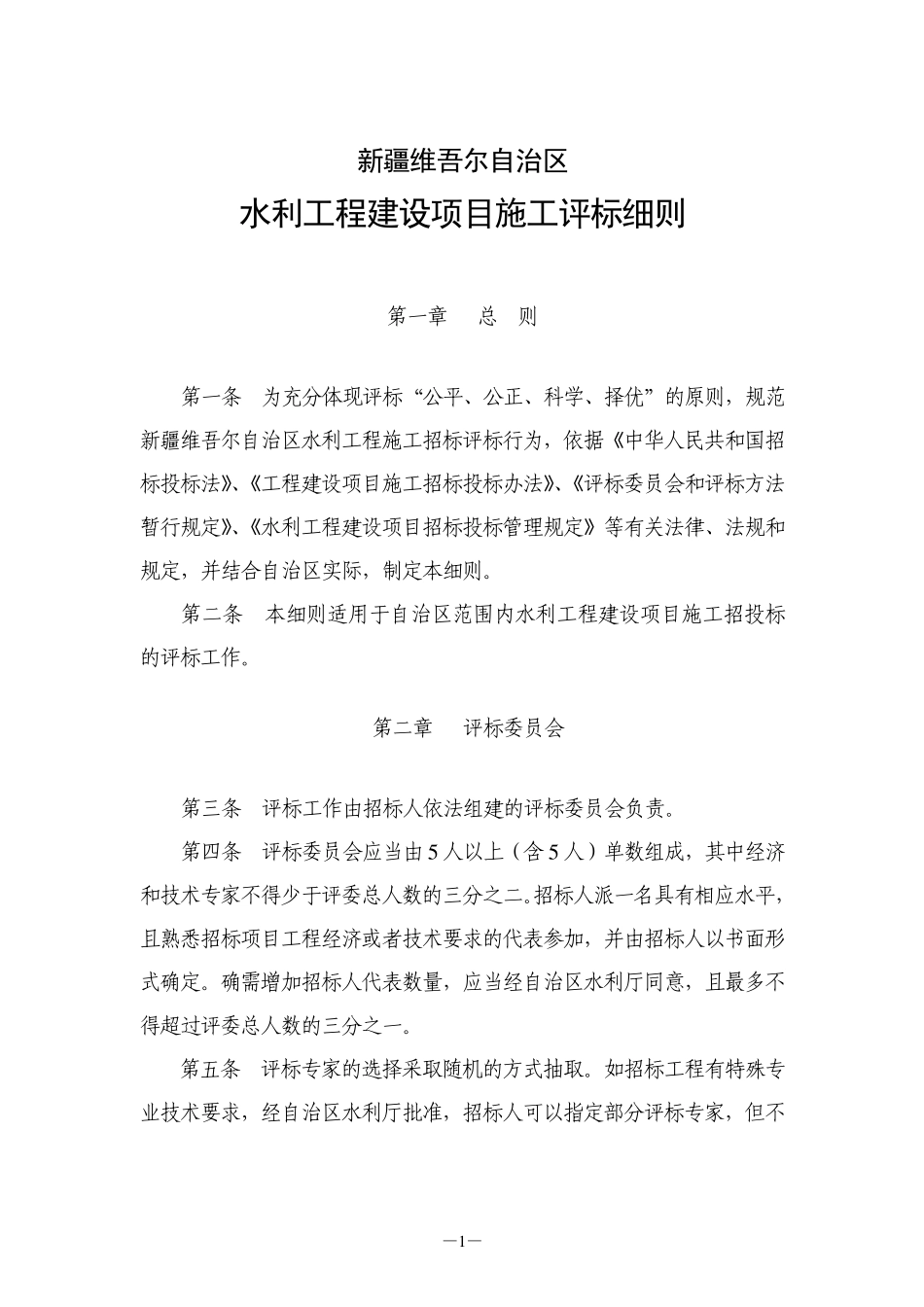 新疆维吾尔自治区

水利工程建设项目施工评标细则

第一章　总　则

第一条　为充分体现评标“公平、公正、科学、择优”的原则，规范新疆维吾尔自治区水利工程施工招标评标行为，依据《中华人民共和国招标投标法》、《工程建设项目施工招标投标办法》、《评标委员会和评标方法暂行规定》、《水利工程建设项目招标投标管理规定》等有关法律、法规和规定，并结合自治区实际，制定本细则。

第二条　本细则适用于自治区范围内水利工程建设项目施工招投标的评标工作。

第二章　评标委员会

第三条　评标工作由招标人依法组建的评标委员会负责。

第四条　评标委员会应当由5人以上（含5人）单数组成，其中经济和技术专家不得少于评委总人数的三分之二。招标人派一名具有相应水平，且熟悉招标项目工程经济或者技术要求的代表参加，并由招标人以书面形式确定。确需增加招标人代表数量，应当经自治区水利厅同意，且最多不得超过评委总人数的三分之一。

第五条　评标专家的选择采取随机的方式抽取。如招标工程有特殊专业技术要求，经自治区水利厅批准，招标人可以指定部分评标专家，但不

—1—